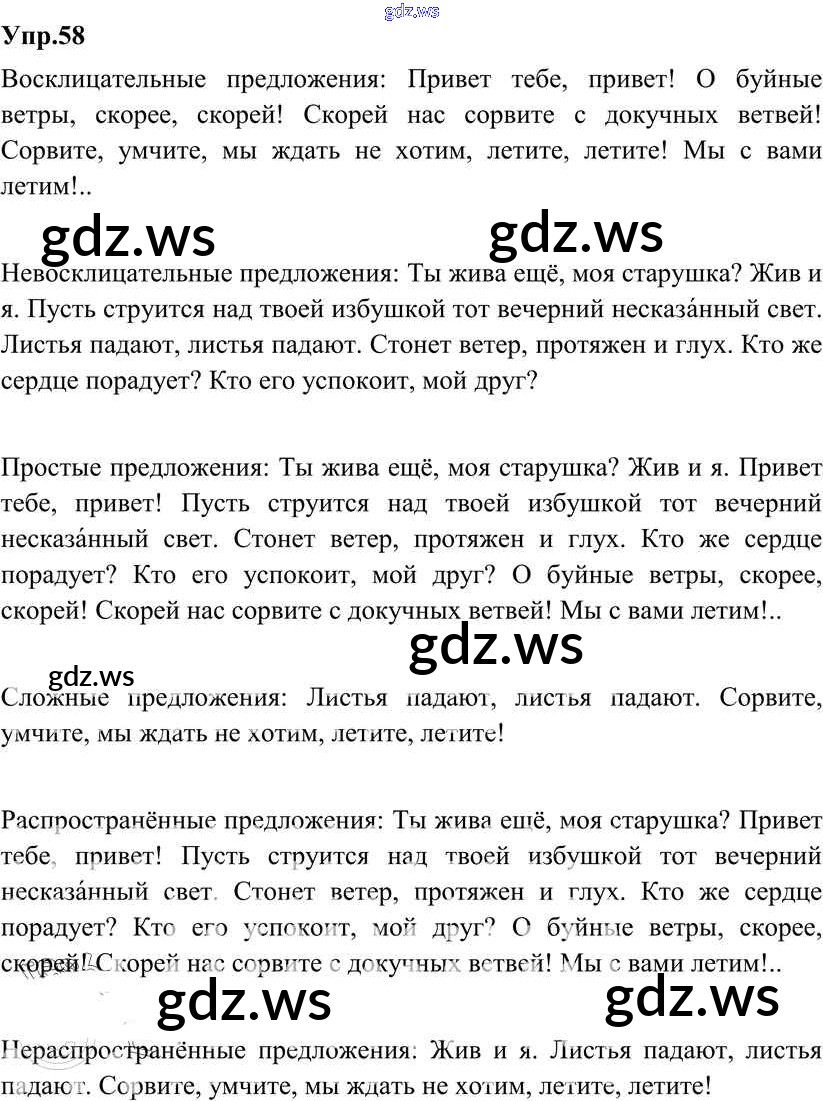 gdz.ws

Упр.58

Восклицательные предложения: Привет тебе, привет! О буйные ветры, скорее, скорей! Скорей нас сорвите с докучных ветвей! Сорвите, умчите, мы ждать не хотим, летите, летите! Мы с вами летим!..

gdz.ws gdz.ws

Невосклицательные предложения: Ты жива ещё, моя старушка? Жив и я. Пусть струится над твоей избушкой тот вечерний несказа́нный свет. Листья падают, листья падают. Стонет ветер, протяжен и глух. Кто же сердце порадует? Кто его успокоит, мой друг?

Простые предложения: Ты жива ещё, моя старушка? Жив и я. Привет тебе, привет! Пусть струится над твоей избушкой тот вечерний несказа́нный свет. Стонет ветер, протяжен и глух. Кто же сердце порадует? Кто его успокоит, мой друг? О буйные ветры, скорее, скорей! Скорей нас сорвите с докучных ветвей! Мы с вами летим!..

gdz.ws

gdz.ws

Сложные предложения: Листья падают, листья падают. Сорвите, умчите, мы ждать не хотим, летите, летите!

Распространённые предложения: Ты жива ещё, моя старушка? Привет тебе, привет! Пусть струится над твоей избушкой тот вечерний несказа́нный свет. Стонет ветер, протяжен и глух. Кто же сердце порадует? Кто его успокоит, мой друг? О буйные ветры, скорее, скорей! Скорей нас сорвите с докучных ветвей! Мы с вами летим!..

gdz.ws gdz.ws

Нераспространённые предложения: Жив и я. Листья падают, листья падают. Сорвите, умчите, мы ждать не хотим, летите, летите!